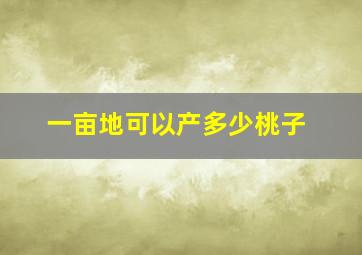 一亩地可以产多少桃子